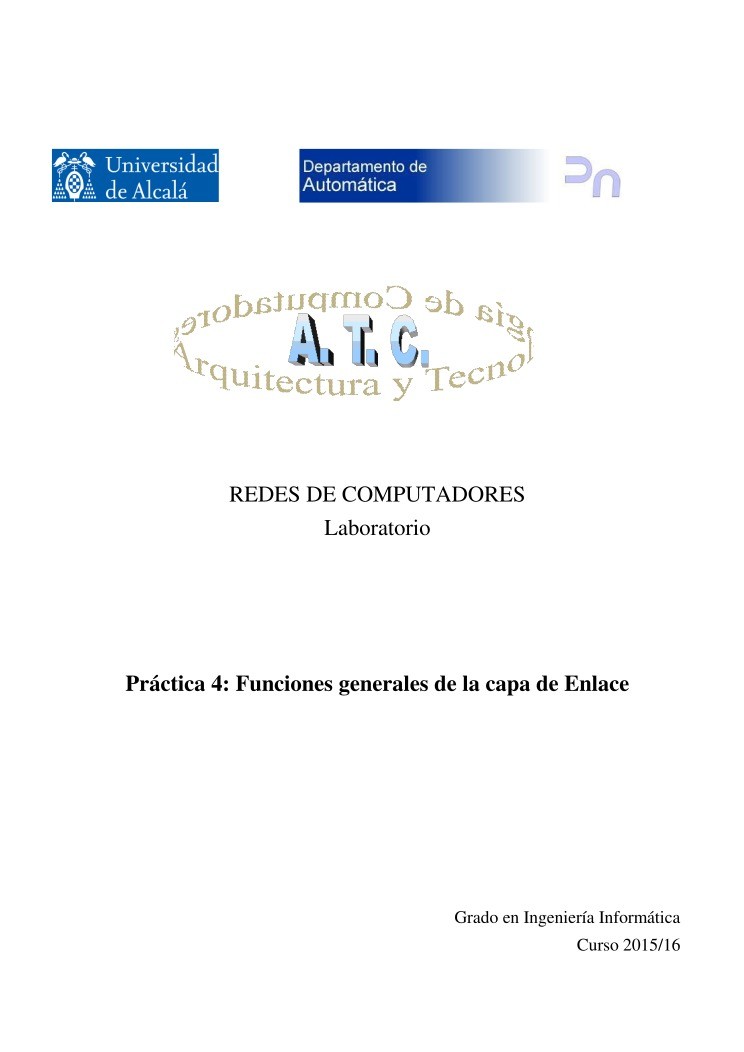 Universidad de Alcalá

Departamento de Automática

Arquitectura y Tecnología de Computadores
A. T. C.

REDES DE COMPUTADORES
Laboratorio

Práctica 4: Funciones generales de la capa de Enlace

Grado en Ingeniería Informática
Curso 2015/16